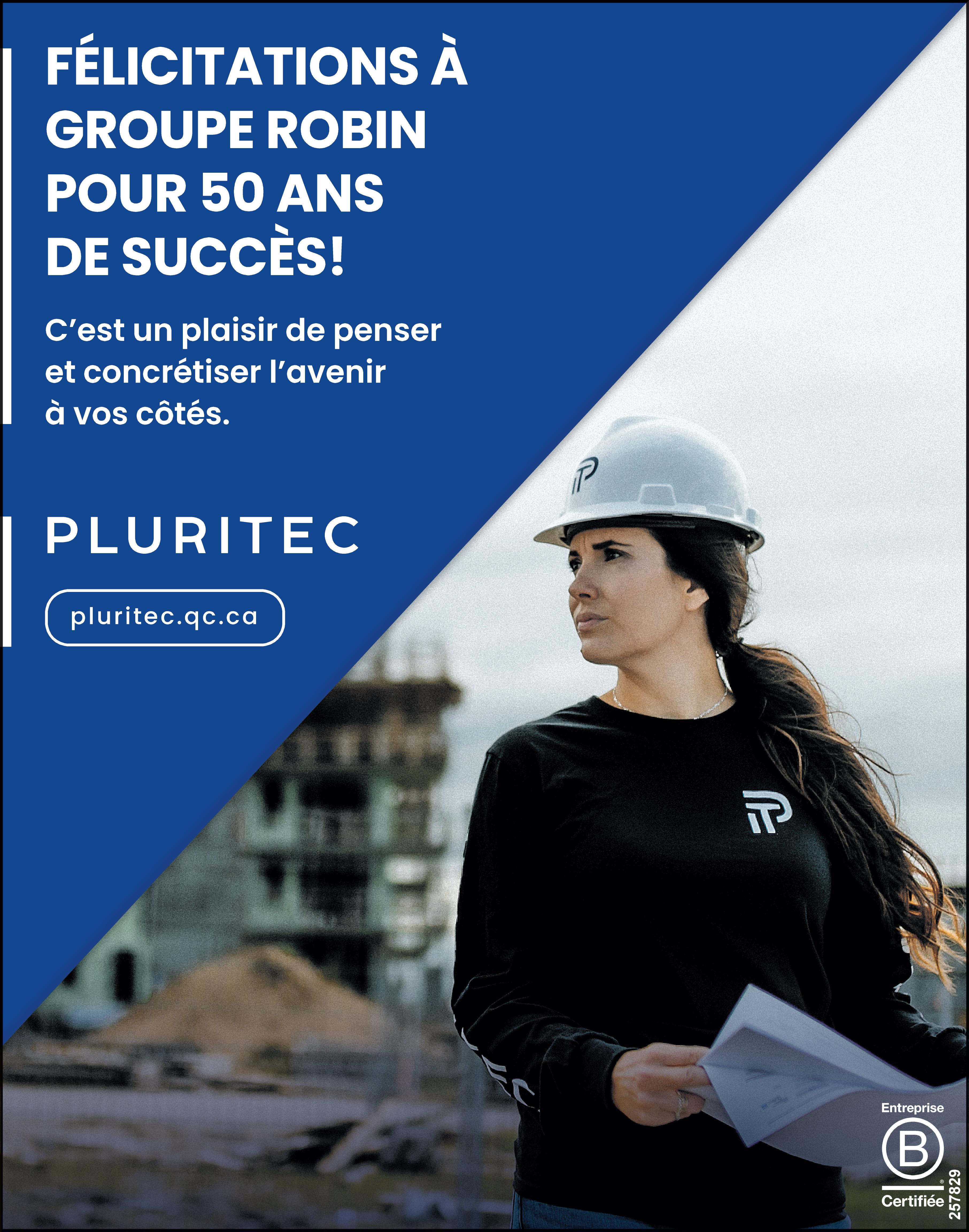 FÉLICITATIONS À GROUPE ROBIN POUR 50 ANS DE SUCCÈS!

C'est un plaisir de penser et concrétiser l'avenir à vos côtés.

PLURITEC

pluritec.qc.ca

Entreprise
B
Certifiée
257829